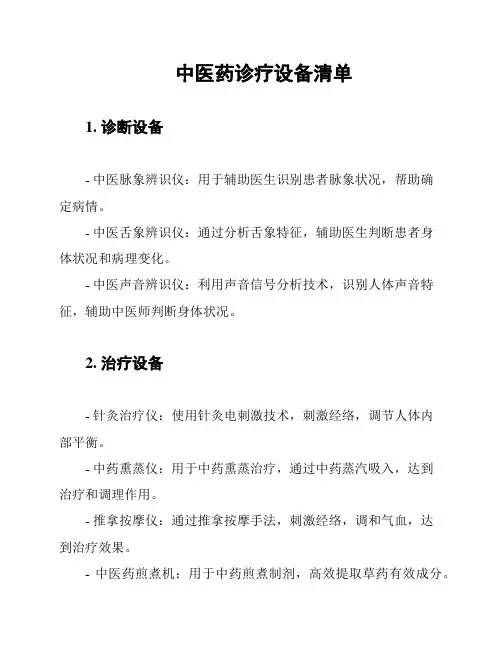 中医药诊疗设备清单

1. 诊断设备

- 中医脉象辨识仪：用于辅助医生识别患者脉象状况，帮助确定病情。

- 中医舌象辨识仪：通过分析舌象特征，辅助医生判断患者身体状况和病理变化。

- 中医声音辨识仪：利用声音信号分析技术，识别人体声音特征，辅助中医师判断身体状况。

2. 治疗设备

- 针灸治疗仪：使用针灸电刺激技术，刺激经络，调节人体内部平衡。

- 中药熏蒸仪：用于中药熏蒸治疗，通过中药蒸汽吸入，达到治疗和调理作用。

- 推拿按摩仪：通过推拿按摩手法，刺激经络，调和气血，达到治疗效果。

- 中医药煎煮机：用于中药煎煮制剂，高效提取草药有效成分。